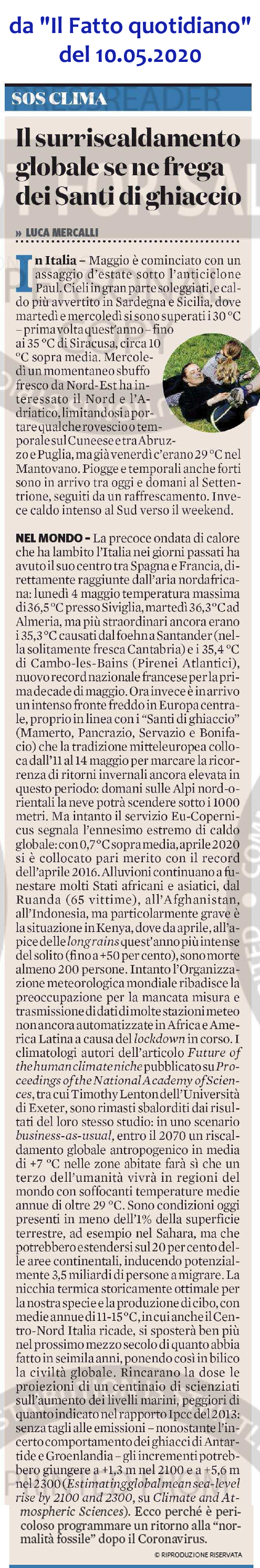 da "Il Fatto quotidiano" del 10.05.2020

SOS CLIMA

Il surriscaldamento globale se ne frega dei Santi di ghiaccio

» LUCA MERCALLI

In Italia – Maggio è cominciato con un assaggio d'estate sotto l'anticiclone Paul. Cieli in gran parte soleggiati, e caldo più avvertito in Sardegna e Sicilia, dove martedì e mercoledì si sono superati i 30 °C – prima volta quest'anno – fino ai 35 °C di Siracusa, circa 10 °C sopra media. Mercoledì un momentaneo sbuffo fresco da Nord-Est ha interessato il Nord e l'Adriatico, limitandosi a portare qualche rovescio o temporale sul Cuneese e tra Abruzzo e Puglia, ma già venerdì c'erano 29 °C nel Mantovano. Piogge e temporali anche forti sono in arrivo tra oggi e domani al Settentrione, seguiti da un raffrescamento. Invece caldo intenso al Sud verso il weekend.

NEL MONDO - La precoce ondata di calore che ha lambito l'Italia nei giorni passati ha avuto il suo centro tra Spagna e Francia, direttamente raggiunte dall'aria nordafricana: lunedì 4 maggio temperatura massima di 36,5 °C presso Siviglia, martedì 36,3 °C ad Almeria, ma più straordinari ancora erano i 35,3 °C causati dal foehn a Santander (nella solitamente fresca Cantabria) e i 35,4 °C di Cambo-les-Bains (Pirenei Atlantici), nuovo record nazionale francese per la prima decade di maggio. Ora invece è in arrivo un intenso fronte freddo in Europa centrale, proprio in linea con i "Santi di ghiaccio" (Mamerto, Pancrazio, Servazio e Bonifacio) che la tradizione mitteleuropea colloca dall'11 al 14 maggio per marcare la ricorrenza di ritorni invernali ancora elevata in questo periodo: domani sulle Alpi nord-orientali la neve potrà scendere sotto i 1000 metri. Ma intanto il servizio Eu-Copernicus segnala l'ennesimo estremo di caldo globale: con 0,7 °C sopra media, aprile 2020 si è collocato pari merito con il record dell'aprile 2016. Alluvioni continuano a funestare molti Stati africani e asiatici, dal Ruanda (65 vittime), all'Afghanistan, all'Indonesia, ma particolarmente grave è la situazione in Kenya, dove da aprile, all'apice delle long rains quest'anno più intense del solito (fino a +50 per cento), sono morte almeno 200 persone. Intanto l'Organizzazione meteorologica mondiale ribadisce la preoccupazione per la mancata misura e trasmissione di dati di molte stazioni meteo non ancora automatizzate in Africa e America Latina a causa del lockdown in corso. I climatologi autori dell'articolo Future of the human climate niche pubblicato su Proceedings of the National Academy of Sciences, tra cui Timothy Lenton dell'Università di Exeter, sono rimasti sbalorditi dai risultati del loro stesso studio: in uno scenario business-as-usual, entro il 2070 un riscaldamento globale antropogenico in media di +7 °C nelle zone abitate farà sì che un terzo dell'umanità vivrà in regioni del mondo con soffocanti temperature medie annue di oltre 29 °C. Sono condizioni oggi presenti in meno dell'1% della superficie terrestre, ad esempio nel Sahara, ma che potrebbero estendersi sul 20 per cento delle aree continentali, inducendo potenzialmente 3,5 miliardi di persone a migrare. La nicchia termica storicamente ottimale per la nostra specie e la produzione di cibo, con medie annue di 11-15 °C, in cui anche il Centro-Nord Italia ricade, si sposterà ben più nel prossimo mezzo secolo di quanto abbia fatto in seimila anni, ponendo così in bilico la civiltà globale. Rincarano la dose le proiezioni di un centinaio di scienziati sull'aumento dei livelli marini, peggiori di quanto indicato nel rapporto Ipcc del 2013: senza tagli alle emissioni – nonostante l'incerto comportamento dei ghiacci di Antartide e Groenlandia – gli incrementi potrebbero giungere a +1,3 m nel 2100 e a +5,6 m nel 2300 (Estimating global mean sea-level rise by 2100 and 2300, su Climate and Atmospheric Sciences). Ecco perché è pericoloso programmare un ritorno alla "normalità fossile" dopo il Coronavirus.

© RIPRODUZIONE RISERVATA